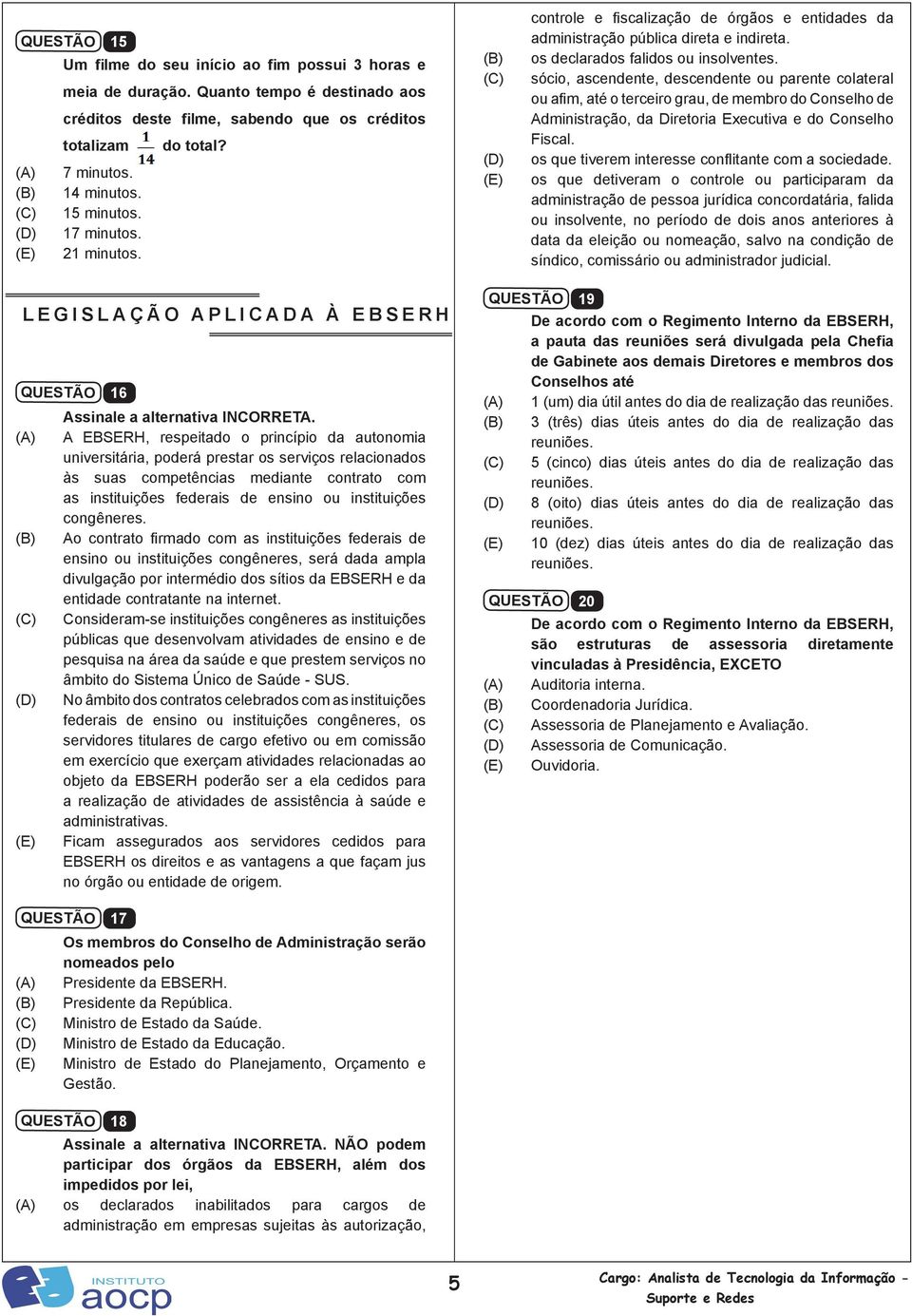 QUESTÃO 15

Um filme do seu início ao fim possui 3 horas e meia de duração. Quanto tempo é destinado aos créditos deste filme, sabendo que os créditos totalizam $\frac{1}{14}$ do total?

(A) 7 minutos.
(B) 14 minutos.
(C) 15 minutos.
(D) 17 minutos.
(E) 21 minutos.

LEGISLAÇÃO APLICADA À EBSERH

QUESTÃO 16

Assinale a alternativa INCORRETA.

(A) A EBSERH, respeitado o princípio da autonomia universitária, poderá prestar os serviços relacionados às suas competências mediante contrato com as instituições federais de ensino ou instituições congêneres.
(B) Ao contrato firmado com as instituições federais de ensino ou instituições congêneres, será dada ampla divulgação por intermédio dos sítios da EBSERH e da entidade contratante na internet.
(C) Consideram-se instituições congêneres as instituições públicas que desenvolvam atividades de ensino e de pesquisa na área da saúde e que prestem serviços no âmbito do Sistema Único de Saúde - SUS.
(D) No âmbito dos contratos celebrados com as instituições federais de ensino ou instituições congêneres, os servidores titulares de cargo efetivo ou em comissão em exercício que exerçam atividades relacionadas ao objeto da EBSERH poderão ser a ela cedidos para a realização de atividades de assistência à saúde e administrativas.
(E) Ficam assegurados aos servidores cedidos para EBSERH os direitos e as vantagens a que façam jus no órgão ou entidade de origem.

QUESTÃO 17

Os membros do Conselho de Administração serão nomeados pelo

(A) Presidente da EBSERH.
(B) Presidente da República.
(C) Ministro de Estado da Saúde.
(D) Ministro de Estado da Educação.
(E) Ministro de Estado do Planejamento, Orçamento e Gestão.

QUESTÃO 18

Assinale a alternativa INCORRETA. NÃO podem participar dos órgãos da EBSERH, além dos impedidos por lei,

(A) os declarados inabilitados para cargos de administração em empresas sujeitas às autorização, controle e fiscalização de órgãos e entidades da administração pública direta e indireta.
(B) os declarados falidos ou insolventes.
(C) sócio, ascendente, descendente ou parente colateral ou afim, até o terceiro grau, de membro do Conselho de Administração, da Diretoria Executiva e do Conselho Fiscal.
(D) os que tiverem interesse conflitante com a sociedade.
(E) os que detiveram o controle ou participaram da administração de pessoa jurídica concordatária, falida ou insolvente, no período de dois anos anteriores à data da eleição ou nomeação, salvo na condição de síndico, comissário ou administrador judicial.

QUESTÃO 19

De acordo com o Regimento Interno da EBSERH, a pauta das reuniões será divulgada pela Chefia de Gabinete aos demais Diretores e membros dos Conselhos até

(A) 1 (um) dia útil antes do dia de realização das reuniões.
(B) 3 (três) dias úteis antes do dia de realização das reuniões.
(C) 5 (cinco) dias úteis antes do dia de realização das reuniões.
(D) 8 (oito) dias úteis antes do dia de realização das reuniões.
(E) 10 (dez) dias úteis antes do dia de realização das reuniões.

QUESTÃO 20

De acordo com o Regimento Interno da EBSERH, são estruturas de assessoria diretamente vinculadas à Presidência, EXCETO

(A) Auditoria interna.
(B) Coordenadoria Jurídica.
(C) Assessoria de Planejamento e Avaliação.
(D) Assessoria de Comunicação.
(E) Ouvidoria.

INSTITUTO aocp

5

Cargo: Analista de Tecnologia da Informação - Suporte e Redes